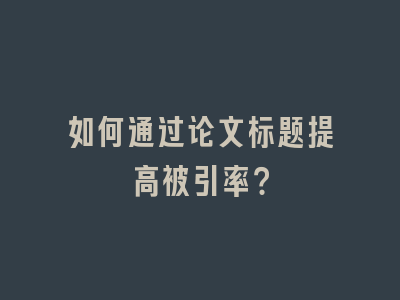 如何通过论文标题提高被引率？